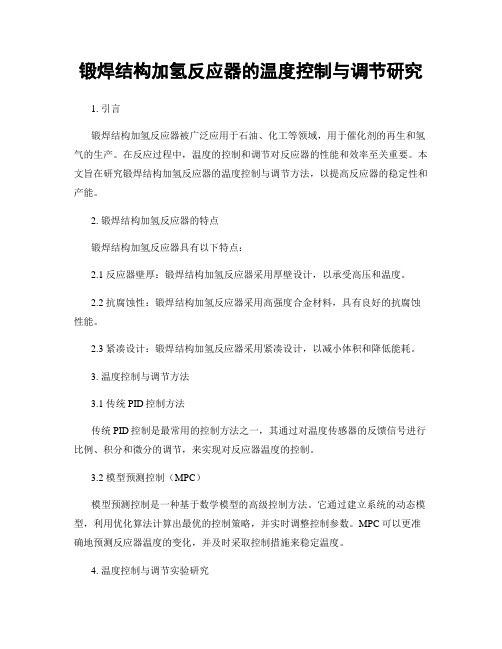 锻焊结构加氢反应器的温度控制与调节研究

1. 引言

锻焊结构加氢反应器被广泛应用于石油、化工等领域，用于催化剂的再生和氢气的生产。在反应过程中，温度的控制和调节对反应器的性能和效率至关重要。本文旨在研究锻焊结构加氢反应器的温度控制与调节方法，以提高反应器的稳定性和产能。

2. 锻焊结构加氢反应器的特点

锻焊结构加氢反应器具有以下特点：

2.1 反应器壁厚：锻焊结构加氢反应器采用厚壁设计，以承受高压和温度。

2.2 抗腐蚀性：锻焊结构加氢反应器采用高强度合金材料，具有良好的抗腐蚀性能。

2.3 紧凑设计：锻焊结构加氢反应器采用紧凑设计，以减小体积和降低能耗。

3. 温度控制与调节方法

3.1 传统 PID 控制方法

传统 PID 控制是最常用的控制方法之一，其通过对温度传感器的反馈信号进行比例、积分和微分的调节，来实现对反应器温度的控制。

3.2 模型预测控制（MPC）

模型预测控制是一种基于数学模型的高级控制方法。它通过建立系统的动态模型，利用优化算法计算出最优的控制策略，并实时调整控制参数。MPC 可以更准确地预测反应器温度的变化，并及时采取控制措施来稳定温度。

4. 温度控制与调节实验研究